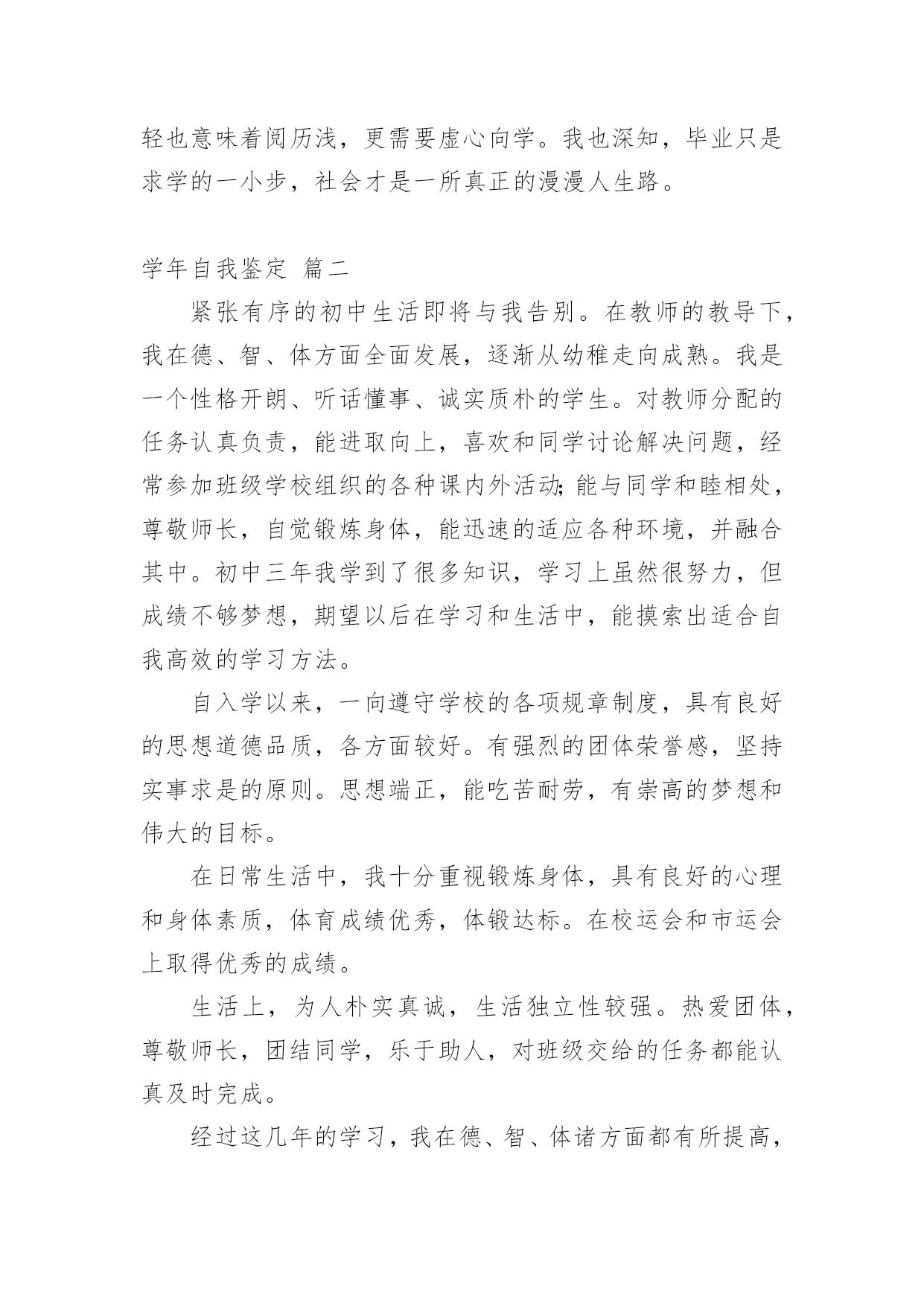 轻也意味着阅历浅，更需要虚心向学。我也深知，毕业只是求学的一小步，社会才是一所真正的漫漫人生路。

学年自我鉴定 篇二

紧张有序的初中生活即将与我告别。在教师的教导下，我在德、智、体方面全面发展，逐渐从幼稚走向成熟。我是一个性格开朗、听话懂事、诚实质朴的学生。对教师分配的任务认真负责，能进取向上，喜欢和同学讨论解决问题，经常参加班级学校组织的各种课内外活动;能与同学和睦相处，尊敬师长，自觉锻炼身体，能迅速的适应各种环境，并融合其中。初中三年我学到了很多知识，学习上虽然很努力，但成绩不够梦想，期望以后在学习和生活中，能摸索出适合自我高效的学习方法。

自入学以来，一向遵守学校的各项规章制度，具有良好的思想道德品质，各方面较好。有强烈的团体荣誉感，坚持实事求是的原则。思想端正，能吃苦耐劳，有崇高的梦想和伟大的目标。

在日常生活中，我十分重视锻炼身体，具有良好的心理和身体素质，体育成绩优秀，体锻达标。在校运会和市运会上取得优秀的成绩。

生活上，为人朴实真诚，生活独立性较强。热爱团体，尊敬师长，团结同学，乐于助人，对班级交给的任务都能认真及时完成。

经过这几年的学习，我在德、智、体诸方面都有所提高，